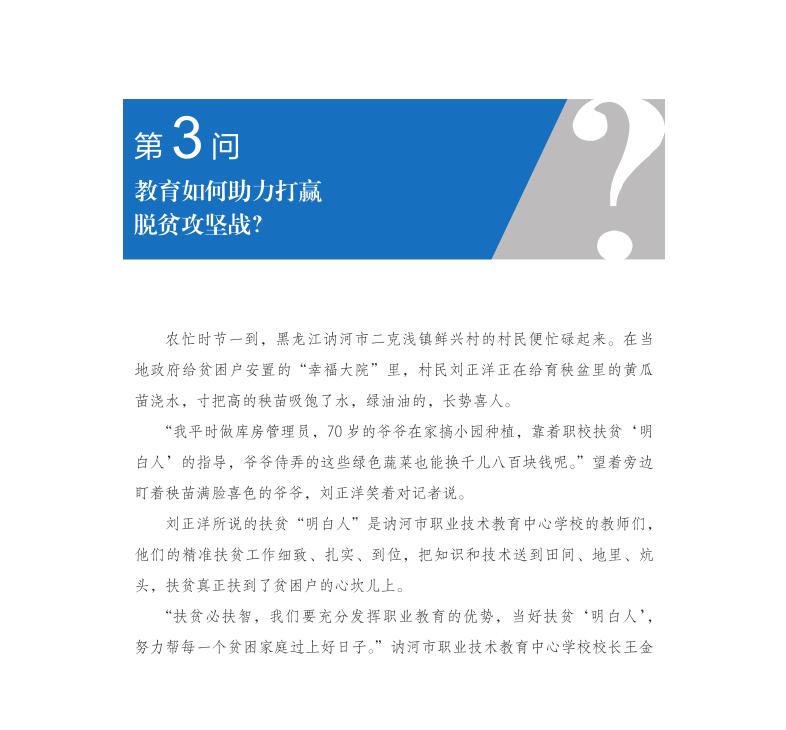 第3问
教育如何助力打赢脱贫攻坚战?

农忙时节一到，黑龙江讷河市二克浅镇鲜兴村的村民便忙碌起来。在当地政府给贫困户安置的“幸福大院”里，村民刘正洋正在给育秧盆里的黄瓜苗浇水，寸把高的秧苗吸饱了水，绿油油的，长势喜人。

“我平时做库房管理员，70岁的爷爷在家搞小园种植，靠着职校扶贫‘明白人’的指导，爷爷侍弄的这些绿色蔬菜也能换千儿八百块钱呢。”望着旁边盯着秧苗满脸喜色的爷爷，刘正洋笑着对记者说。

刘正洋所说的扶贫“明白人”是讷河市职业技术教育中心学校的教师们，他们的精准扶贫工作细致、扎实、到位，把知识和技术送到田间、地里、炕头，扶贫真正扶到了贫困户的心坎儿上。

“扶贫必扶智，我们要充分发挥职业教育的优势，当好扶贫‘明白人’，努力帮每一个贫困家庭过上好日子。”讷河市职业技术教育中心学校校长王金